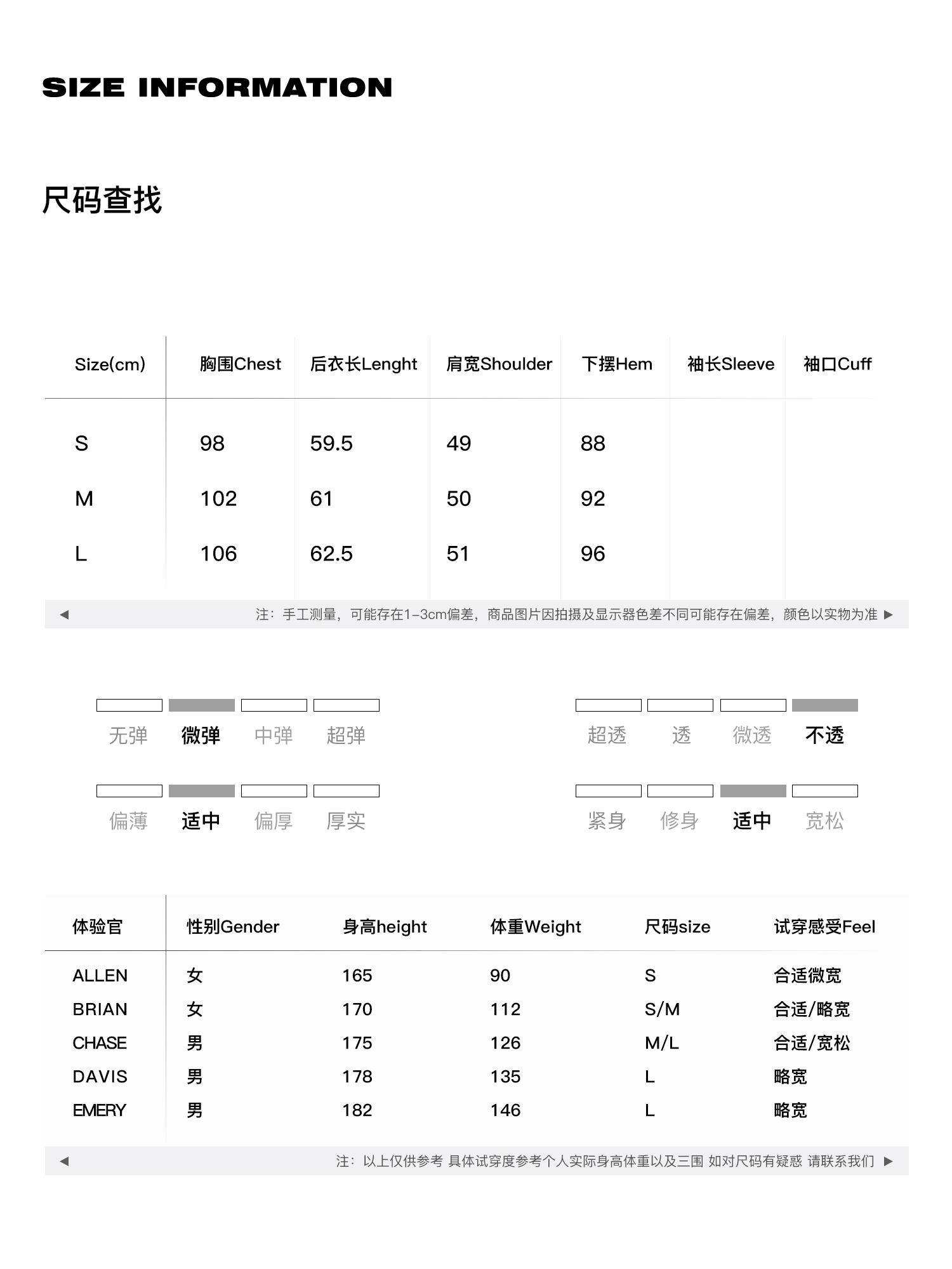 SIZE INFORMATION

尺码查找

| Size(cm) | 胸围Chest | 后衣长Lenght | 肩宽Shoulder | 下摆Hem | 袖长Sleeve | 袖口Cuff |
|---|---|---|---|---|---|---|
| S | 98 | 59.5 | 49 | 88 | | |
| M | 102 | 61 | 50 | 92 | | |
| L | 106 | 62.5 | 51 | 96 | | |

◀ 注：手工测量，可能存在1-3cm偏差，商品图片因拍摄及显示器色差不同可能存在偏差，颜色以实物为准 ▶

无弹 微弹 中弹 超弹

超透 透 微透 不透

偏薄 适中 偏厚 厚实

紧身 修身 适中 宽松

| 体验官 | 性别Gender | 身高height | 体重Weight | 尺码size | 试穿感受Feel |
|---|---|---|---|---|---|
| ALLEN | 女 | 165 | 90 | S | 合适微宽 |
| BRIAN | 女 | 170 | 112 | S/M | 合适/略宽 |
| CHASE | 男 | 175 | 126 | M/L | 合适/宽松 |
| DAVIS | 男 | 178 | 135 | L | 略宽 |
| EMERY | 男 | 182 | 146 | L | 略宽 |

◀ 注：以上仅供参考 具体试穿度参考个人实际身高体重以及三围 如对尺码有疑惑 请联系我们 ▶